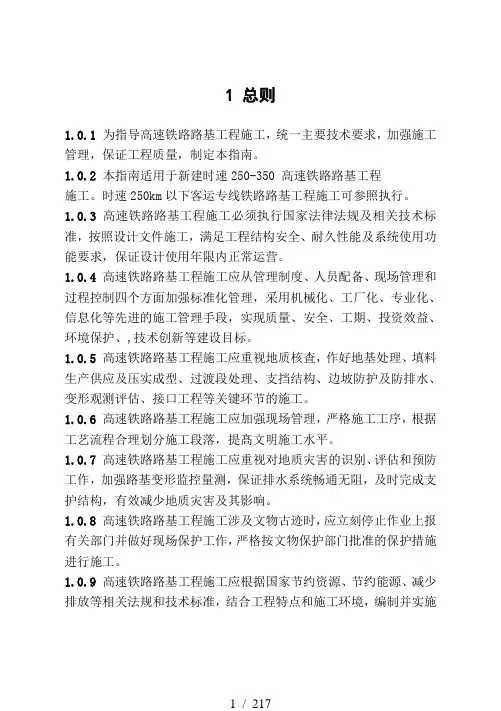 1 总则

1.0.1 为指导高速铁路路基工程施工，统一主要技术要求，加强施工管理，保证工程质量，制定本指南。

1.0.2 本指南适用于新建时速 250-350 高速铁路路基工程施工。时速 250km 以下客运专线铁路路基工程施工可参照执行。

1.0.3 高速铁路路基工程施工必须执行国家法律法规及相关技术标准，按照设计文件施工，满足工程结构安全、耐久性能及系统使用功能要求，保证设计使用年限内正常运营。

1.0.4 高速铁路路基工程施工应从管理制度、人员配备、现场管理和过程控制四个方面加强标准化管理，采用机械化、工厂化、专业化、信息化等先进的施工管理手段，实现质量、安全、工期、投资效益、环境保护、,技术创新等建设目标。

1.0.5 高速铁路路基工程施工应重视地质核查，作好地基处理、填料生产供应及压实成型、过渡段处理、支挡结构、边坡防护及防排水、变形观测评估、接口工程等关键环节的施工。

1.0.6 高速铁路路基工程施工应加强现场管理，严格施工工序，根据工艺流程合理划分施工段落，提高文明施工水平。

1.0.7 高速铁路路基工程施工应重视对地质灾害的识别、评估和预防工作，加强路基变形监控量测，保证排水系统畅通无阻，及时完成支护结构，有效减少地质灾害及其影响。

1.0.8 高速铁路路基工程施工涉及文物古迹时，应立刻停止作业上报有关部门并做好现场保护工作，严格按文物保护部门批准的保护措施进行施工。

1.0.9 高速铁路路基工程施工应根据国家节约资源、节约能源、减少排放等相关法规和技术标准，结合工程特点和施工环境，编制并实施

1 / 217